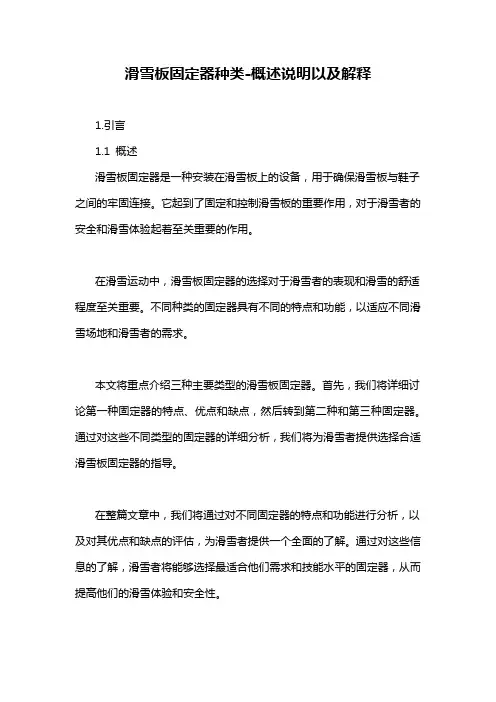 滑雪板固定器种类-概述说明以及解释

1.引言

1.1 概述

滑雪板固定器是一种安装在滑雪板上的设备，用于确保滑雪板与鞋子之间的牢固连接。它起到了固定和控制滑雪板的重要作用，对于滑雪者的安全和滑雪体验起着至关重要的作用。

在滑雪运动中，滑雪板固定器的选择对于滑雪者的表现和滑雪的舒适程度至关重要。不同种类的固定器具有不同的特点和功能，以适应不同滑雪场地和滑雪者的需求。

本文将重点介绍三种主要类型的滑雪板固定器。首先，我们将详细讨论第一种固定器的特点、优点和缺点，然后转到第二种和第三种固定器。通过对这些不同类型的固定器的详细分析，我们将为滑雪者提供选择合适滑雪板固定器的指导。

在整篇文章中，我们将通过对不同固定器的特点和功能进行分析，以及对其优点和缺点的评估，为滑雪者提供一个全面的了解。通过对这些信息的了解，滑雪者将能够选择最适合他们需求和技能水平的固定器，从而提高他们的滑雪体验和安全性。